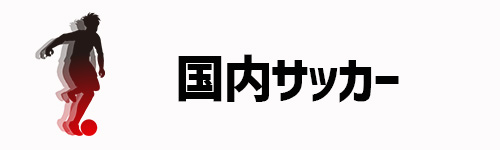 国内サッカー